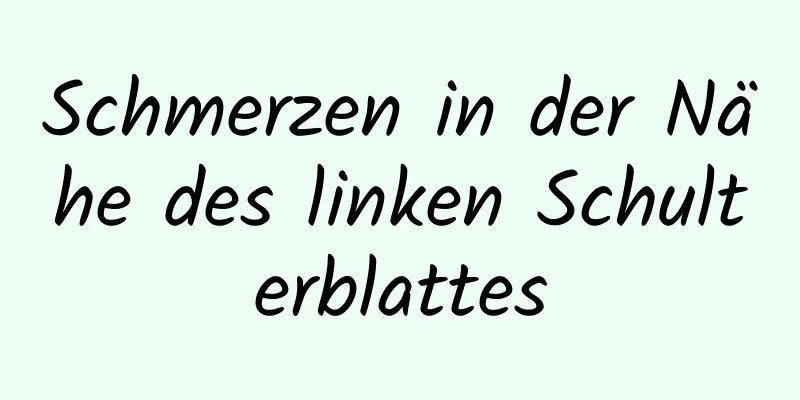 Schmerzen in der Nähe des linken Schulterblattes